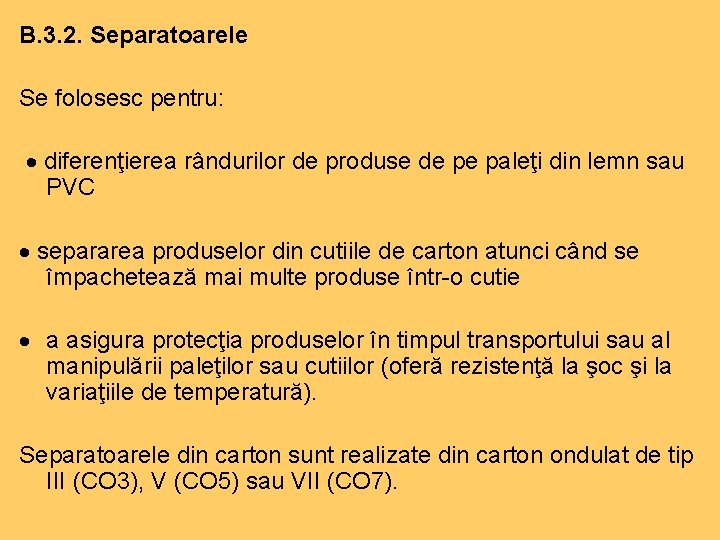 B.3.2. Separatoarele

Se folosesc pentru:

• diferenţierea rândurilor de produse de pe paleţi din lemn sau PVC

• separarea produselor din cutiile de carton atunci când se împachetează mai multe produse într-o cutie

• a asigura protecţia produselor în timpul transportului sau al manipulării paleţilor sau cutiilor (oferă rezistenţă la şoc şi la variaţiile de temperatură).

Separatoarele din carton sunt realizate din carton ondulat de tip III (CO3), V (CO5) sau VII (CO7).